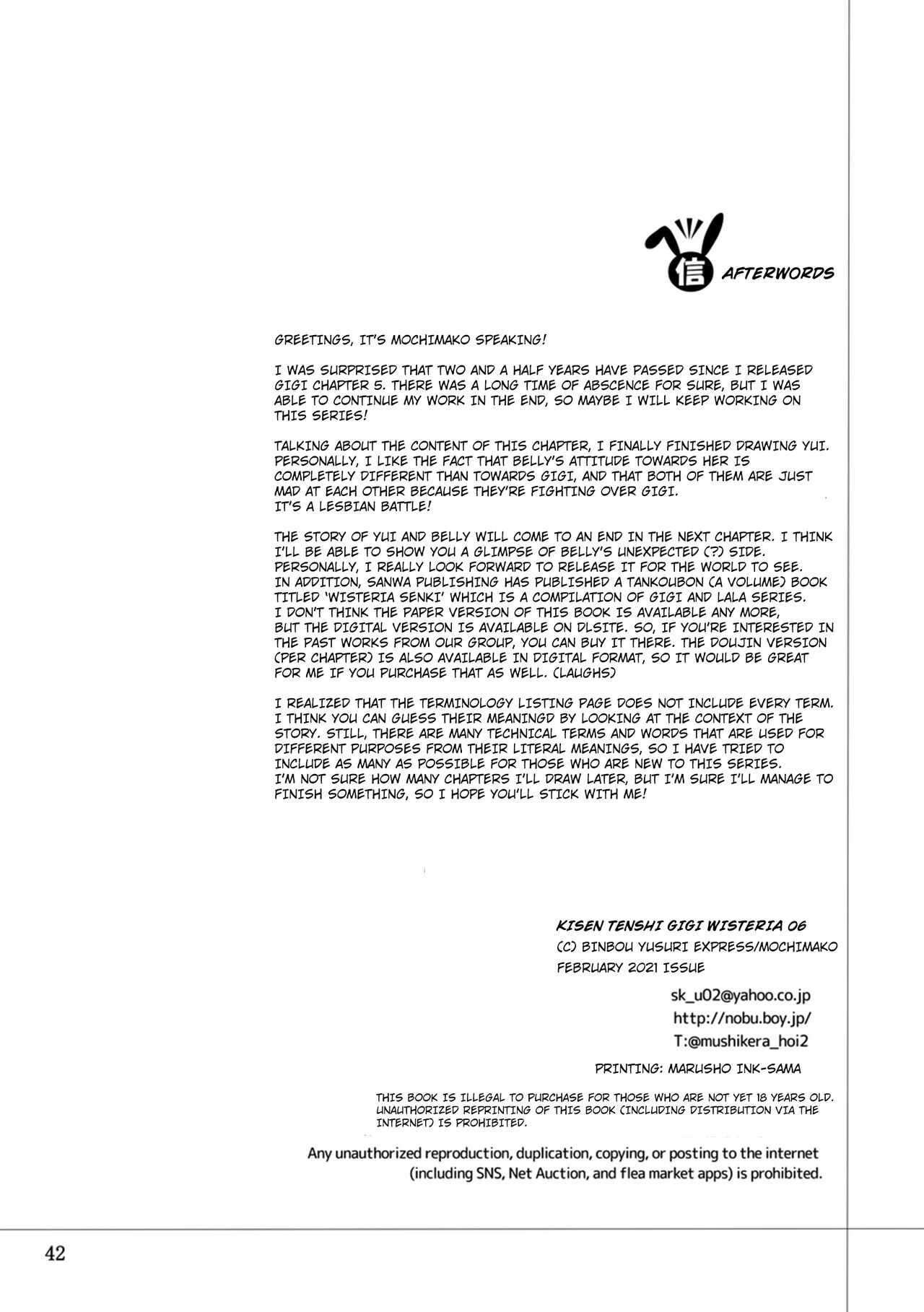 信

AFTERWORDS

GREETINGS, IT'S MOCHIMAKO SPEAKING!

I WAS SURPRISED THAT TWO AND A HALF YEARS HAVE PASSED SINCE I RELEASED GIGI CHAPTER 5. THERE WAS A LONG TIME OF ABSCENCE FOR SURE, BUT I WAS ABLE TO CONTINUE MY WORK IN THE END, SO MAYBE I WILL KEEP WORKING ON THIS SERIES!

TALKING ABOUT THE CONTENT OF THIS CHAPTER, I FINALLY FINISHED DRAWING YUI. PERSONALLY, I LIKE THE FACT THAT BELLY'S ATTITUDE TOWARDS HER IS COMPLETELY DIFFERENT THAN TOWARDS GIGI, AND THAT BOTH OF THEM ARE JUST MAD AT EACH OTHER BECAUSE THEY'RE FIGHTING OVER GIGI.
IT'S A LESBIAN BATTLE!

THE STORY OF YUI AND BELLY WILL COME TO AN END IN THE NEXT CHAPTER. I THINK I'LL BE ABLE TO SHOW YOU A GLIMPSE OF BELLY'S UNEXPECTED (?) SIDE. PERSONALLY, I REALLY LOOK FORWARD TO RELEASE IT FOR THE WORLD TO SEE.
IN ADDITION, SANWA PUBLISHING HAS PUBLISHED A TANKOUBON (A VOLUME) BOOK TITLED 'WISTERIA SENKI' WHICH IS A COMPILATION OF GIGI AND LALA SERIES.
I DON'T THINK THE PAPER VERSION OF THIS BOOK IS AVAILABLE ANY MORE, BUT THE DIGITAL VERSION IS AVAILABLE ON DLSITE. SO, IF YOU'RE INTERESTED IN THE PAST WORKS FROM OUR GROUP, YOU CAN BUY IT THERE. THE DOUJIN VERSION (PER CHAPTER) IS ALSO AVAILABLE IN DIGITAL FORMAT, SO IT WOULD BE GREAT FOR ME IF YOU PURCHASE THAT AS WELL. (LAUGHS)

I REALIZED THAT THE TERMINOLOGY LISTING PAGE DOES NOT INCLUDE EVERY TERM. I THINK YOU CAN GUESS THEIR MEANINGD BY LOOKING AT THE CONTEXT OF THE STORY. STILL, THERE ARE MANY TECHNICAL TERMS AND WORDS THAT ARE USED FOR DIFFERENT PURPOSES FROM THEIR LITERAL MEANINGS, SO I HAVE TRIED TO INCLUDE AS MANY AS POSSIBLE FOR THOSE WHO ARE NEW TO THIS SERIES.
I'M NOT SURE HOW MANY CHAPTERS I'LL DRAW LATER, BUT I'M SURE I'LL MANAGE TO FINISH SOMETHING, SO I HOPE YOU'LL STICK WITH ME!

KISEN TENSHI GIGI WISTERIA 06
(C) BINBOU YUSURI EXPRESS/MOCHIMAKO
FEBRUARY 2021 ISSUE

sk_u02@yahoo.co.jp
http://nobu.boy.jp/
T:@mushikera_hoi2

PRINTING: MARUSHO INK-SAMA

THIS BOOK IS ILLEGAL TO PURCHASE FOR THOSE WHO ARE NOT YET 18 YEARS OLD. UNAUTHORIZED REPRINTING OF THIS BOOK (INCLUDING DISTRIBUTION VIA THE INTERNET) IS PROHIBITED.

Any unauthorized reproduction, duplication, copying, or posting to the internet (including SNS, Net Auction, and flea market apps) is prohibited.

42